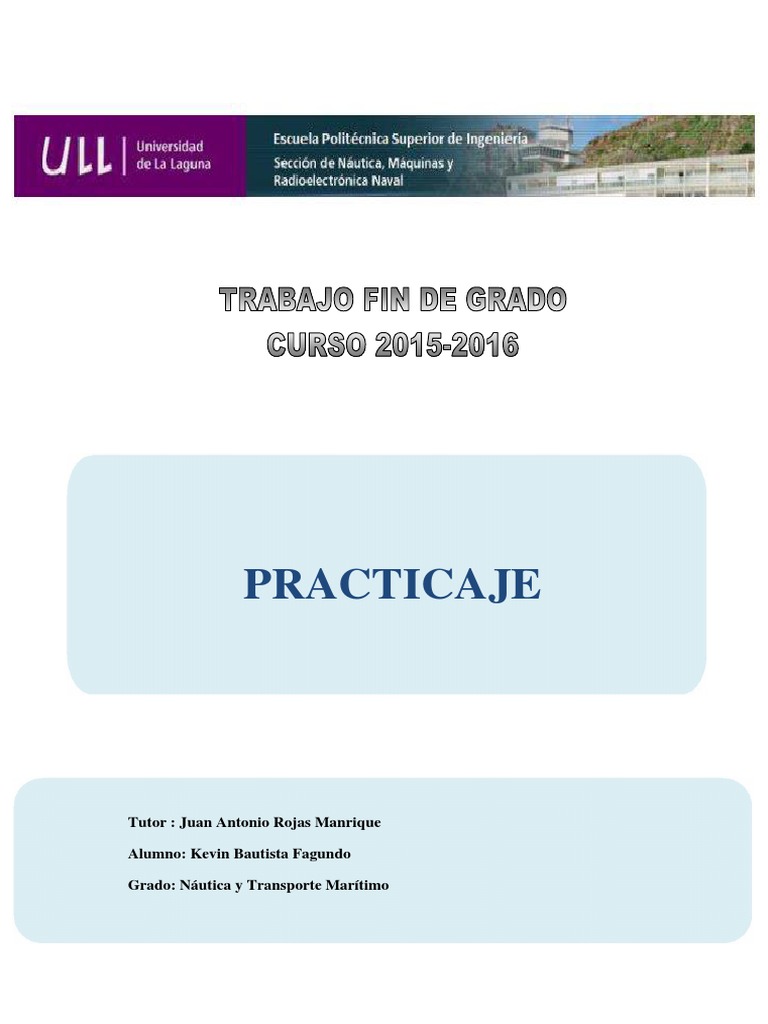 ULL Universidad de La Laguna

Escuela Politécnica Superior de Ingeniería
Sección de Náutica, Máquinas y
Radioelectrónica Naval

TRABAJO FIN DE GRADO
CURSO 2015-2016

PRACTICAJE

Tutor : Juan Antonio Rojas Manrique

Alumno: Kevin Bautista Fagundo

Grado: Náutica y Transporte Marítimo